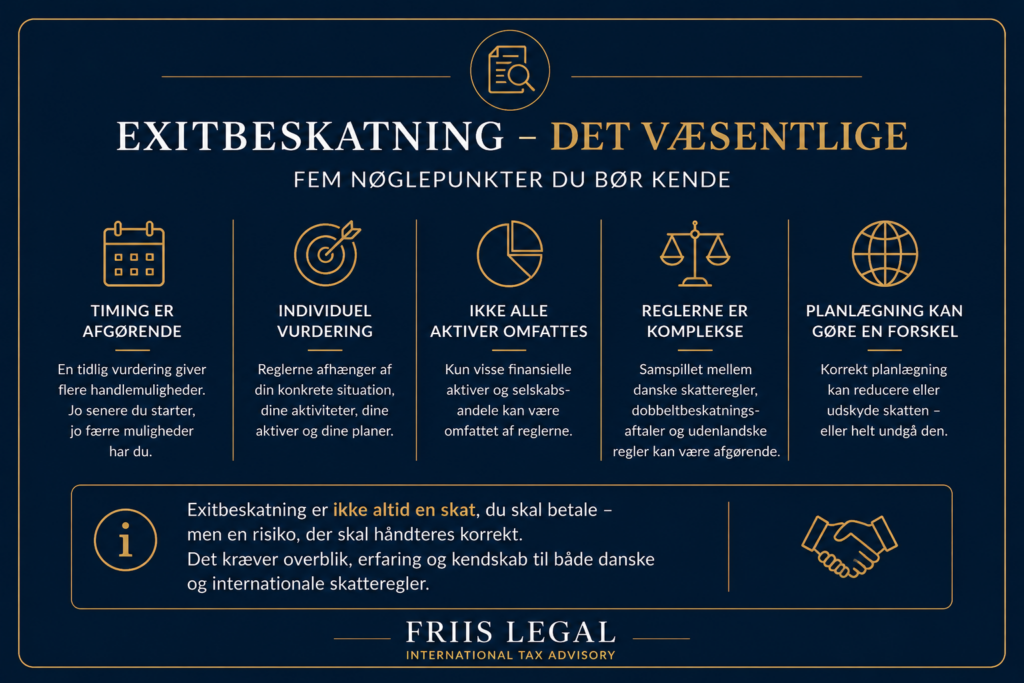 EXITBESKATNING – DET VÆSENTLIGE

FEM NØGLEPUNKTER DU BØR KENDE

TIMING ER AFGØRENDE

En tidlig vurdering giver flere handlemuligheder. Jo senere du starter, jo færre muligheder har du.

INDIVIDUEL VURDERING

Reglerne afhænger af din konkrete situation, dine aktiviteter, dine aktiver og dine planer.

IKKE ALLE AKTIVER OMFATTES

Kun visse finansielle aktiver og selskabsandele kan være omfattet af reglerne.

REGLERNE ER KOMPLEKSE

Samspillet mellem danske skatteregler, dobbeltbeskatningsaftaler og udenlandske regler kan være afgørende.

PLANLÆGNING KAN GØRE EN FORSKEL

Korrekt planlægning kan reducere eller udskyde skatten – eller helt undgå den.

Exitbeskatning er ikke altid en skat, du skal betale – men en risiko, der skal håndteres korrekt.
Det kræver overblik, erfaring og kendskab til både danske og internationale skatteregler.

FRIIS LEGAL
INTERNATIONAL TAX ADVISORY